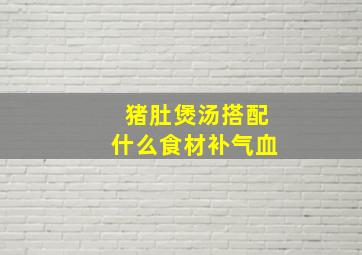 猪肚煲汤搭配
什么食材补气血